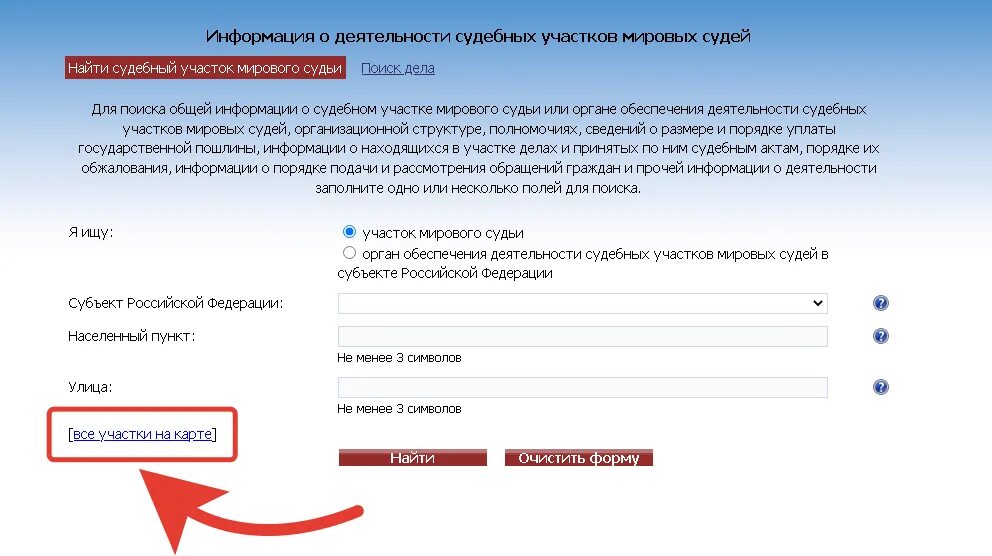 Информация о деятельности судебных участков мировых судей

Найти судебный участок мирового судьи Поиск дела

Для поиска общей информации о судебном участке мирового судьи или органе обеспечения деятельности судебных участков мировых судей, организационной структуре, полномочиях, сведений о размере и порядке уплаты государственной пошлины, информации о находящихся в участке делах и принятых по ним судебным актам, порядке их обжалования, информации о порядке подачи и рассмотрения обращений граждан и прочей информации о деятельности заполните одно или несколько полей для поиска.

Я ищу:
участок мирового судьи
орган обеспечения деятельности судебных участков мировых судей в субъекте Российской Федерации

Субъект Российской Федерации:

Населенный пункт:
Не менее 3 символов

Улица:
Не менее 3 символов

[все участки на карте]

Найти Очистить форму